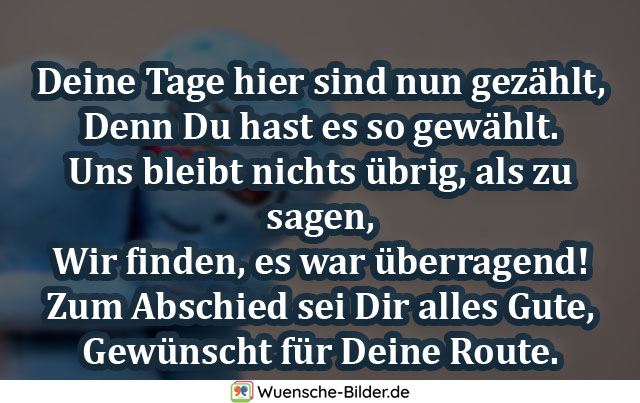 Deine Tage hier sind nun gezählt,
Denn Du hast es so gewählt.
Uns bleibt nichts übrig, als zu sagen,
Wir finden, es war überragend!
Zum Abschied sei Dir alles Gute,
Gewünscht für Deine Route.

Wuensche-Bilder.de